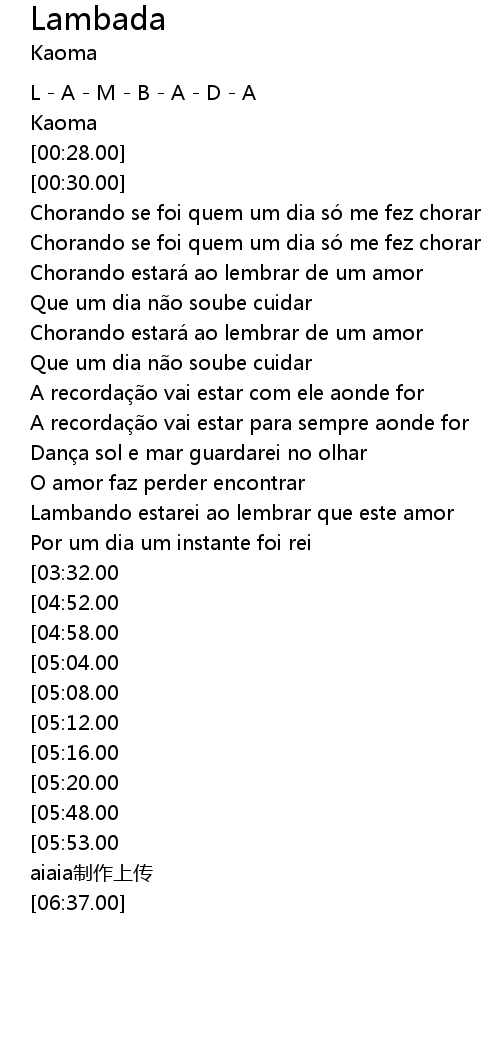 Lambada
Kaoma

L - A - M - B - A - D - A
Kaoma
[00:28.00]
[00:30.00]
Chorando se foi quem um dia só me fez chorar
Chorando se foi quem um dia só me fez chorar
Chorando estará ao lembrar de um amor
Que um dia não soube cuidar
Chorando estará ao lembrar de um amor
Que um dia não soube cuidar
A recordação vai estar com ele aonde for
A recordação vai estar para sempre aonde for
Dança sol e mar guardarei no olhar
O amor faz perder encontrar
Lambando estarei ao lembrar que este amor
Por um dia um instante foi rei
[03:32.00
[04:52.00
[04:58.00
[05:04.00
[05:08.00
[05:12.00
[05:16.00
[05:20.00
[05:48.00
[05:53.00
aiaia制作上传
[06:37.00]